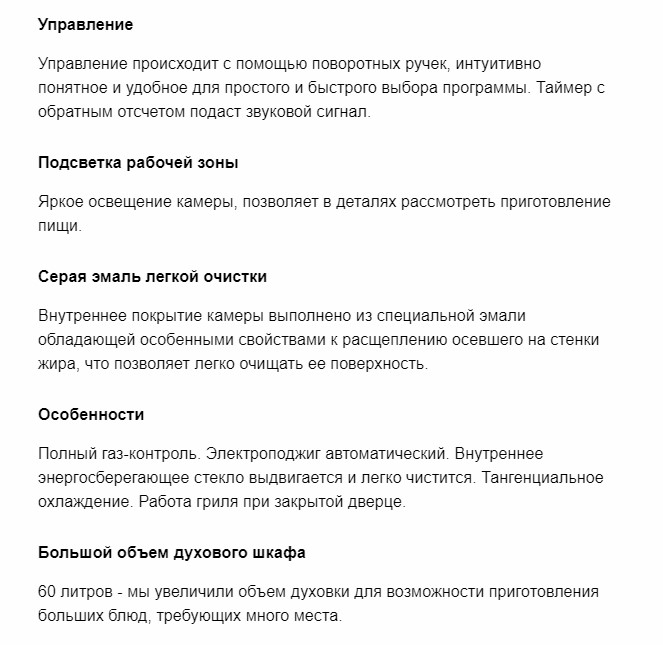 Управление

Управление происходит с помощью поворотных ручек, интуитивно понятное и удобное для простого и быстрого выбора программы. Таймер с обратным отсчетом подаст звуковой сигнал.

Подсветка рабочей зоны

Яркое освещение камеры, позволяет в деталях рассмотреть приготовление пищи.

Серая эмаль легкой очистки

Внутреннее покрытие камеры выполнено из специальной эмали обладающей особенными свойствами к расщеплению осевшего на стенки жира, что позволяет легко очищать ее поверхность.

Особенности

Полный газ-контроль. Электроподжиг автоматический. Внутреннее энергосберегающее стекло выдвигается и легко чистится. Тангенциальное охлаждение. Работа гриля при закрытой дверце.

Большой объем духового шкафа

60 литров - мы увеличили объем духовки для возможности приготовления больших блюд, требующих много места.